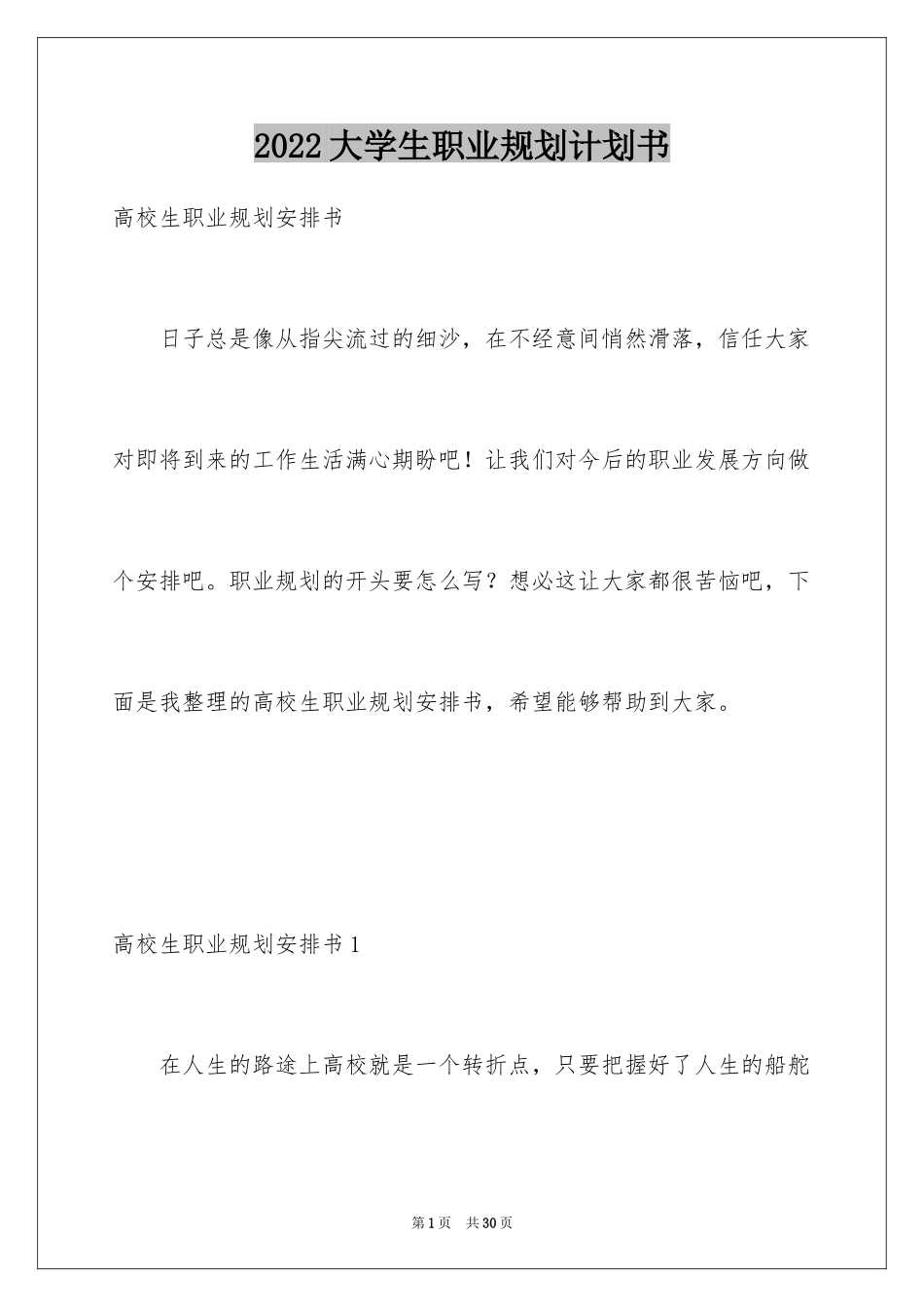 2022大学生职业规划计划书

高校生职业规划安排书

日子总是像从指尖流过的细沙，在不经意间悄然滑落，信任大家对即将到来的工作生活满心期盼吧！让我们对今后的职业发展方向做个安排吧。职业规划的开头要怎么写？想必这让大家都很苦恼吧，下面是我整理的高校生职业规划安排书，希望能够帮助到大家。

高校生职业规划安排书1

在人生的路途上高校就是一个转折点，只要把握好了人生的船舵

第1页 共30页